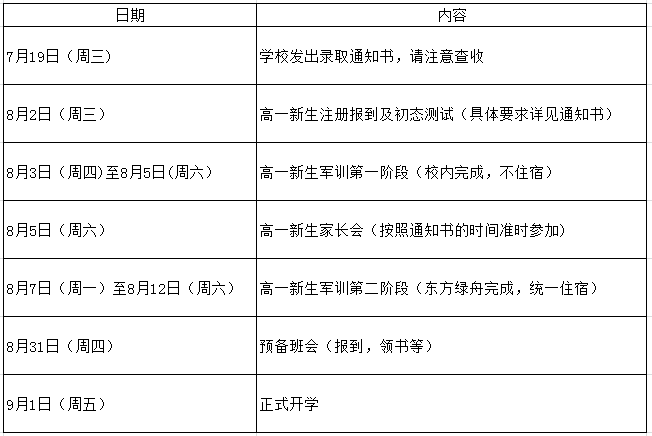 | 日期 | 内容 |
|---|---|
| 7月19日（周三） | 学校发出录取通知书，请注意查收 |
| 8月2日（周三） | 高一新生注册报到及初态测试（具体要求详见通知书） |
| 8月3日（周四)至8月5日(周六） | 高一新生军训第一阶段（校内完成，不住宿） |
| 8月5日（周六） | 高一新生家长会（按照通知书的时间准时参加） |
| 8月7日（周一）至8月12日（周六） | 高一新生军训第二阶段（东方绿舟完成，统一住宿） |
| 8月31日（周四） | 预备班会（报到，领书等） |
| 9月1日（周五） | 正式开学 |